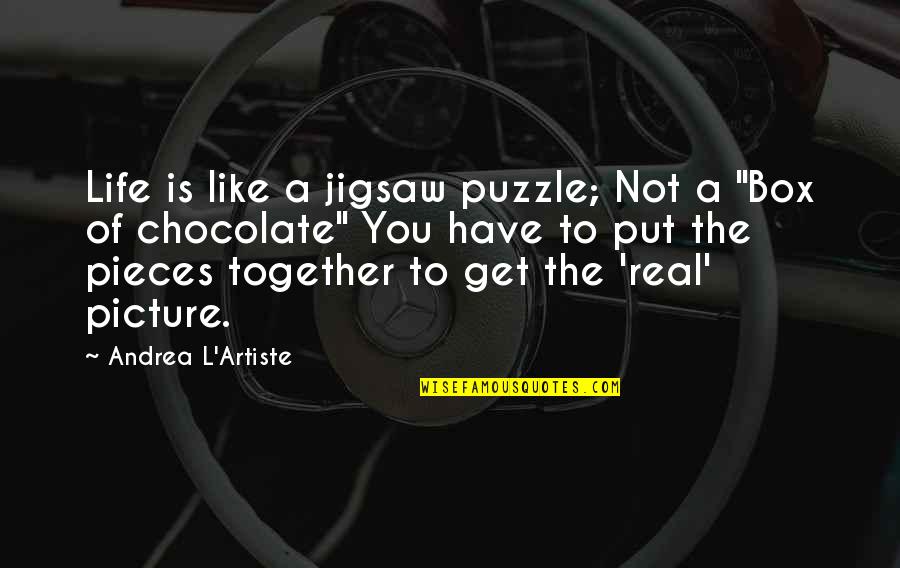 Life is like a jigsaw puzzle; Not a "Box of chocolate" You have to put the pieces together to get the 'real' picture.

~ Andrea L'Artiste

WISEFAMOUSQUOTES.COM